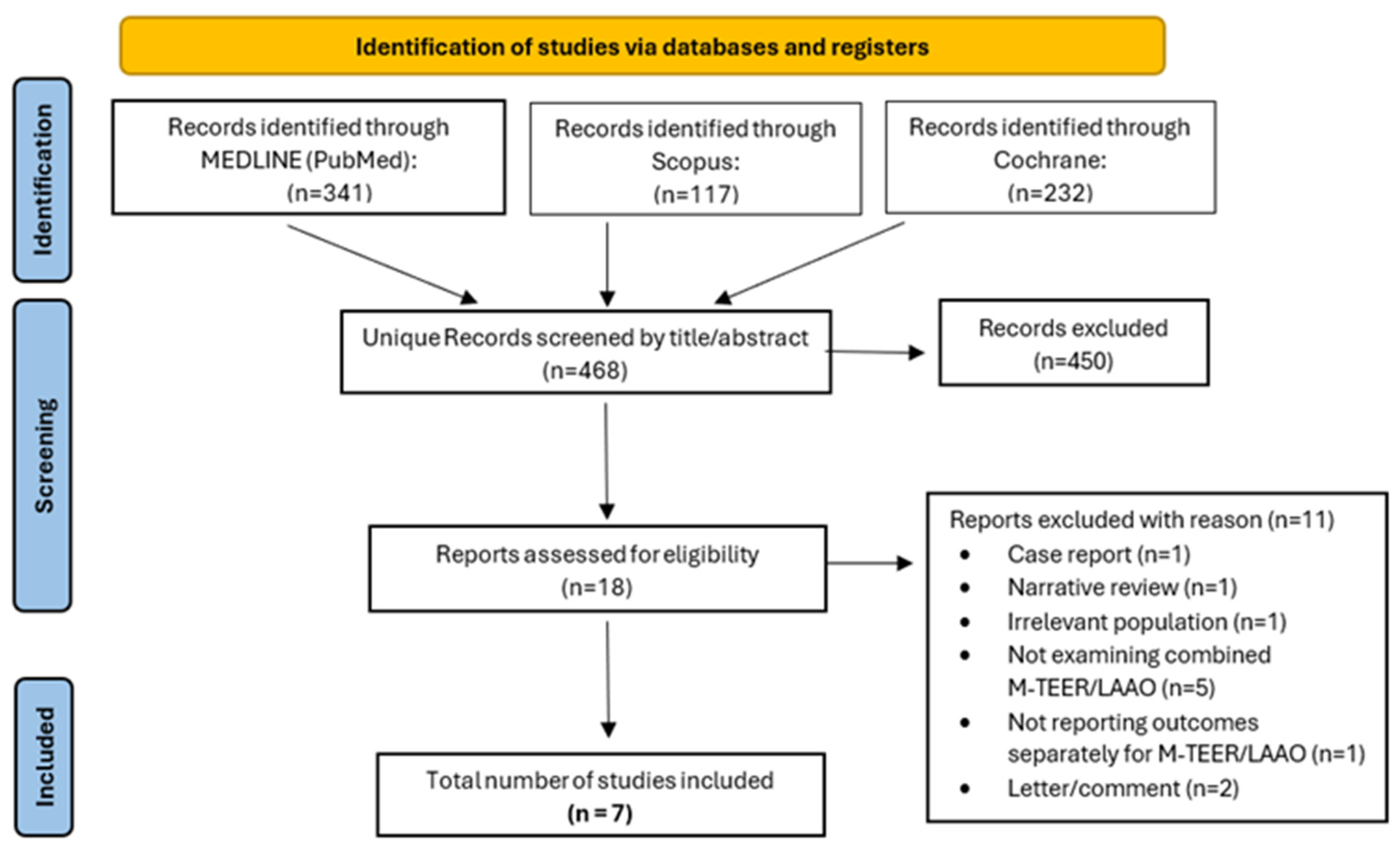 Identification of studies via databases and registers

Identification

Records identified through MEDLINE (PubMed): (n=341)

Records identified through Scopus: (n=117)

Records identified through Cochrane: (n=232)

Screening

Unique Records screened by title/abstract (n=468)

Records excluded (n=450)

Reports assessed for eligibility (n=18)

Reports excluded with reason (n=11)
• Case report (n=1)
• Narrative review (n=1)
• Irrelevant population (n=1)
• Not examining combined M-TEER/LAAO (n=5)
• Not reporting outcomes separately for M-TEER/LAAO (n=1)
• Letter/comment (n=2)

Included

Total number of studies included
(n = 7)